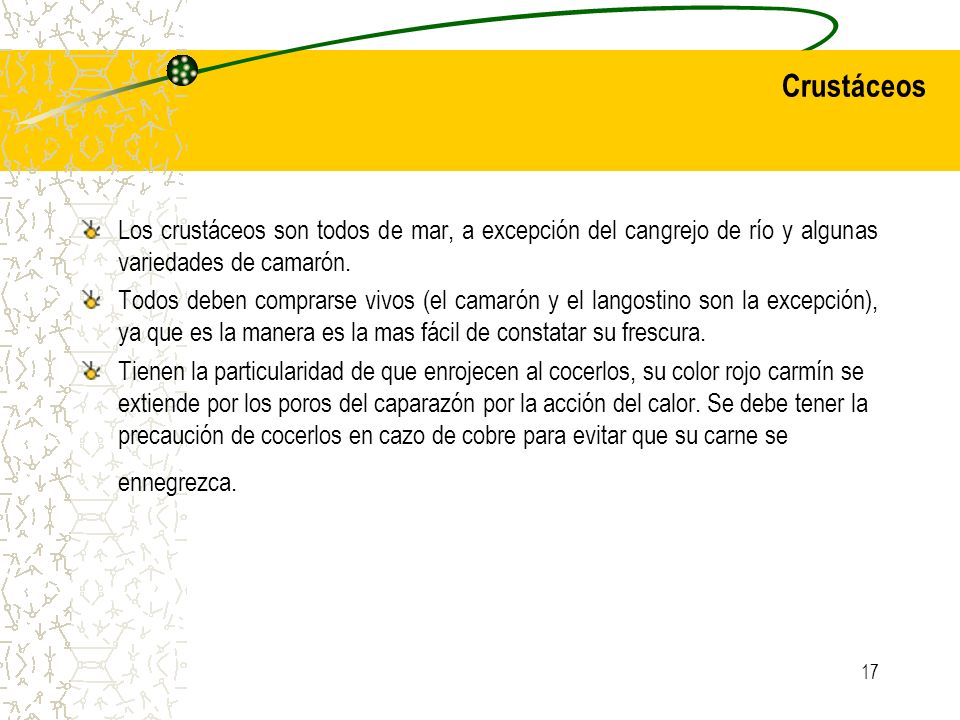 Crustáceos

Los crustáceos son todos de mar, a excepción del cangrejo de río y algunas variedades de camarón.

Todos deben comprarse vivos (el camarón y el langostino son la excepción), ya que es la manera es la mas fácil de constatar su frescura.

Tienen la particularidad de que enrojecen al cocerlos, su color rojo carmín se extiende por los poros del caparazón por la acción del calor. Se debe tener la precaución de cocerlos en cazo de cobre para evitar que su carne se

ennegrezca.

17